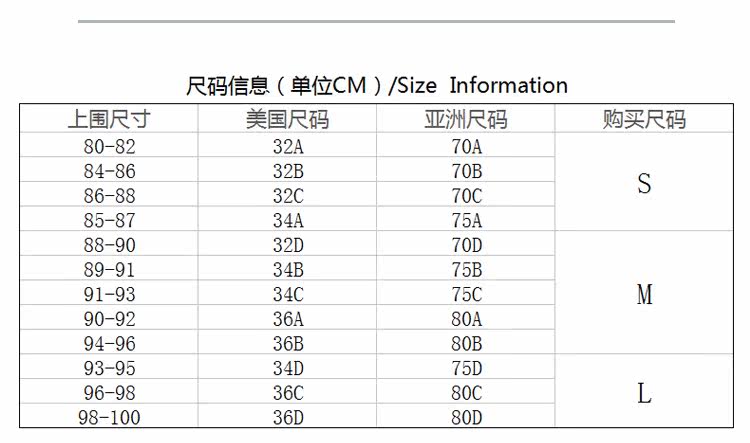 尺码信息（单位CM）/Size Information

| 上围尺寸 | 美国尺码 | 亚洲尺码 | 购买尺码 |
|---|---|---|---|
| 80-82 | 32A | 70A | S |
| 84-86 | 32B | 70B | |
| 86-88 | 32C | 70C | |
| 85-87 | 34A | 75A | |
| 88-90 | 32D | 70D | M |
| 89-91 | 34B | 75B | |
| 91-93 | 34C | 75C | |
| 90-92 | 36A | 80A | |
| 94-96 | 36B | 80B | |
| 93-95 | 34D | 75D | L |
| 96-98 | 36C | 80C | |
| 98-100 | 36D | 80D | |